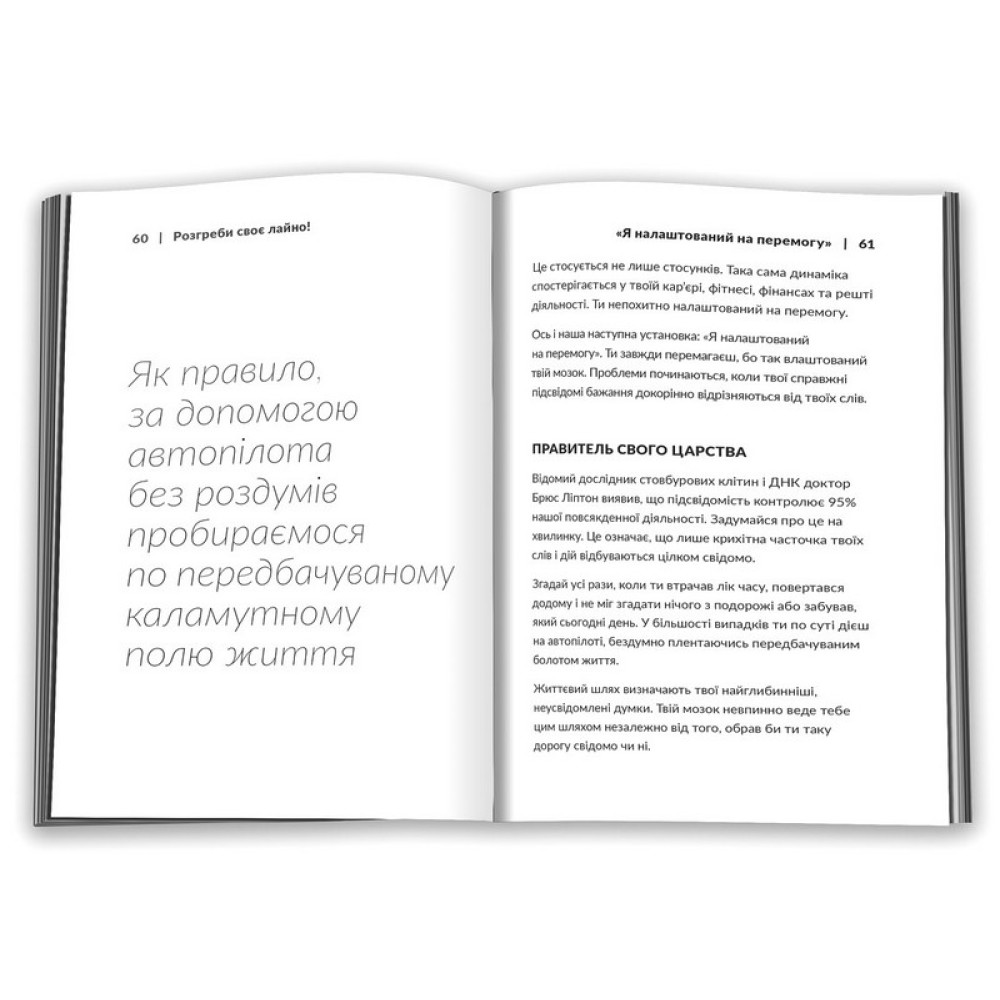 60 | Розгреби своє лайно!

Як правило, за допомогою автопілота без роздумів пробираємося по передбачуваному каламутному полю життя

«Я налаштований на перемогу» | 61

Це стосується не лише стосунків. Така сама динаміка спостерігається у твоїй кар'єрі, фітнесі, фінансах та решті діяльності. Ти непохитно налаштований на перемогу.

Ось і наша наступна установка: «Я налаштований на перемогу». Ти завжди перемагаєш, бо так влаштований твій мозок. Проблеми починаються, коли твої справжні підсвідомі бажання докорінно відрізняються від твоїх слів.

ПРАВИТЕЛЬ СВОГО ЦАРСТВА

Відомий дослідник стовбурових клітин і ДНК доктор Брюс Ліптон виявив, що підсвідомість контролює 95% нашої повсякденної діяльності. Задумайся про це на хвилинку. Це означає, що лише крихітна часточка твоїх слів і дій відбуваються цілком свідомо.

Згадай усі рази, коли ти втрачав лік часу, повертався додому і не міг згадати нічого з подорожі або забував, який сьогодні день. У більшості випадків ти по суті дієш на автопілоті, бездумно плентаючись передбачуваним болотом життя.

Життєвий шлях визначають твої найглибинніші, неусвідомлені думки. Твій мозок невпинно веде тебе цим шляхом незалежно від того, обрав би ти таку дорогу свідомо чи ні.